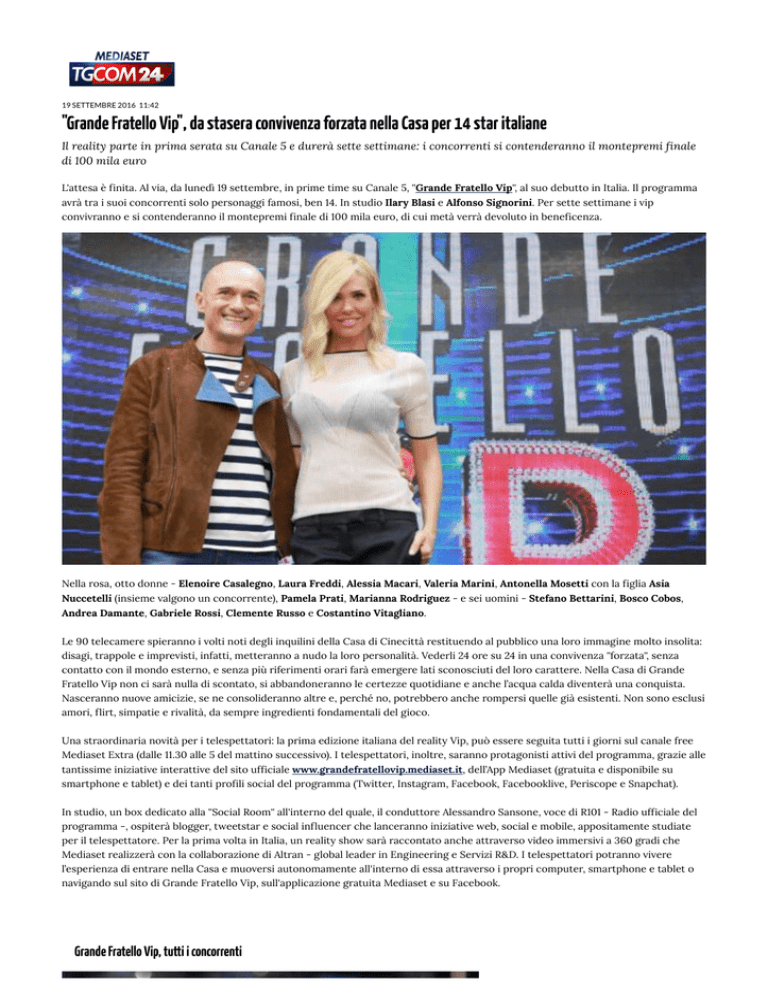 MEDIASET
TGCOM24

19 SETTEMBRE 2016 11:42

"Grande Fratello Vip", da stasera convivenza forzata nella Casa per 14 star italiane

Il reality parte in prima serata su Canale 5 e durerà sette settimane: i concorrenti si contenderanno il montepremi finale di 100 mila euro

L'attesa è finita. Al via, da lunedì 19 settembre, in prime time su Canale 5, "Grande Fratello Vip", al suo debutto in Italia. Il programma avrà tra i suoi concorrenti solo personaggi famosi, ben 14. In studio Ilary Blasi e Alfonso Signorini. Per sette settimane i vip convivranno e si contenderanno il montepremi finale di 100 mila euro, di cui metà verrà devoluto in beneficenza.

GRANDE FRATELLO

Nella rosa, otto donne - Elenoire Casalegno, Laura Freddi, Alessia Macari, Valeria Marini, Antonella Mosetti con la figlia Asia Nuccetelli (insieme valgono un concorrente), Pamela Prati, Marianna Rodriguez - e sei uomini - Stefano Bettarini, Bosco Cobos, Andrea Damante, Gabriele Rossi, Clemente Russo e Costantino Vitagliano.

Le 90 telecamere spieranno i volti noti degli inquilini della Casa di Cinecittà restituendo al pubblico una loro immagine molto insolita: disagi, trappole e imprevisti, infatti, metteranno a nudo la loro personalità. Vederli 24 ore su 24 in una convivenza "forzata", senza contatto con il mondo esterno, e senza più riferimenti orari farà emergere lati sconosciuti del loro carattere. Nella Casa di Grande Fratello Vip non ci sarà nulla di scontato, si abbandoneranno le certezze quotidiane e anche l'acqua calda diventerà una conquista. Nasceranno nuove amicizie, se ne consolideranno altre e, perché no, potrebbero anche rompersi quelle già esistenti. Non sono esclusi amori, flirt, simpatie e rivalità, da sempre ingredienti fondamentali del gioco.

Una straordinaria novità per i telespettatori: la prima edizione italiana del reality Vip, può essere seguita tutti i giorni sul canale free Mediaset Extra (dalle 11.30 alle 5 del mattino successivo). I telespettatori, inoltre, saranno protagonisti attivi del programma, grazie alle tantissime iniziative interattive del sito ufficiale www.grandefratellovip.mediaset.it, dell'App Mediaset (gratuita e disponibile su smartphone e tablet) e dei tanti profili social del programma (Twitter, Instagram, Facebook, Facebooklive, Periscope e Snapchat).

In studio, un box dedicato alla "Social Room" all'interno del quale, il conduttore Alessandro Sansone, voce di R101 - Radio ufficiale del programma -, ospiterà blogger, tweetstar e social influencer che lanceranno iniziative web, social e mobile, appositamente studiate per il telespettatore. Per la prima volta in Italia, un reality show sarà raccontato anche attraverso video immersivi a 360 gradi che Mediaset realizzerà con la collaborazione di Altran - global leader in Engineering e Servizi R&D. I telespettatori potranno vivere l'esperienza di entrare nella Casa e muoversi autonomamente all'interno di essa attraverso i propri computer, smartphone e tablet o navigando sul sito di Grande Fratello Vip, sull'applicazione gratuita Mediaset e su Facebook.

Grande Fratello Vip, tutti i concorrenti